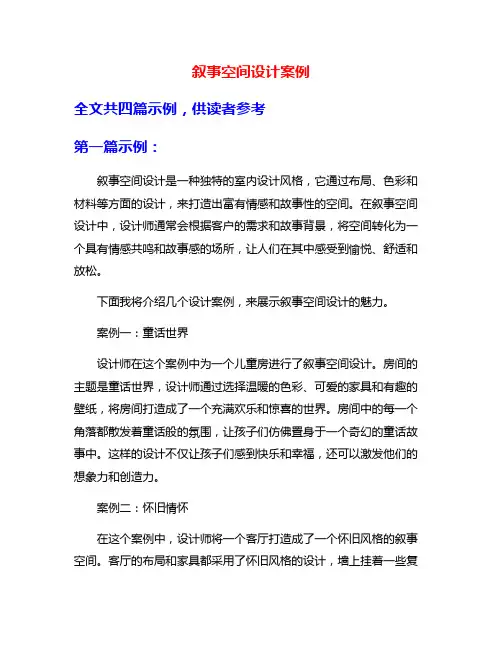 叙事空间设计案例

全文共四篇示例，供读者参考

第一篇示例：

叙事空间设计是一种独特的室内设计风格，它通过布局、色彩和材料等方面的设计，来打造出富有情感和故事性的空间。在叙事空间设计中，设计师通常会根据客户的需求和故事背景，将空间转化为一个具有情感共鸣和故事感的场所，让人们在其中感受到愉悦、舒适和放松。

下面我将介绍几个设计案例，来展示叙事空间设计的魅力。

案例一：童话世界

设计师在这个案例中为一个儿童房进行了叙事空间设计。房间的主题是童话世界，设计师通过选择温暖的色彩、可爱的家具和有趣的壁纸，将房间打造成了一个充满欢乐和惊喜的世界。房间中的每一个角落都散发着童话般的氛围，让孩子们仿佛置身于一个奇幻的童话故事中。这样的设计不仅让孩子们感到快乐和幸福，还可以激发他们的想象力和创造力。

案例二：怀旧情怀

在这个案例中，设计师将一个客厅打造成了一个怀旧风格的叙事空间。客厅的布局和家具都采用了怀旧风格的设计，墙上挂着一些复